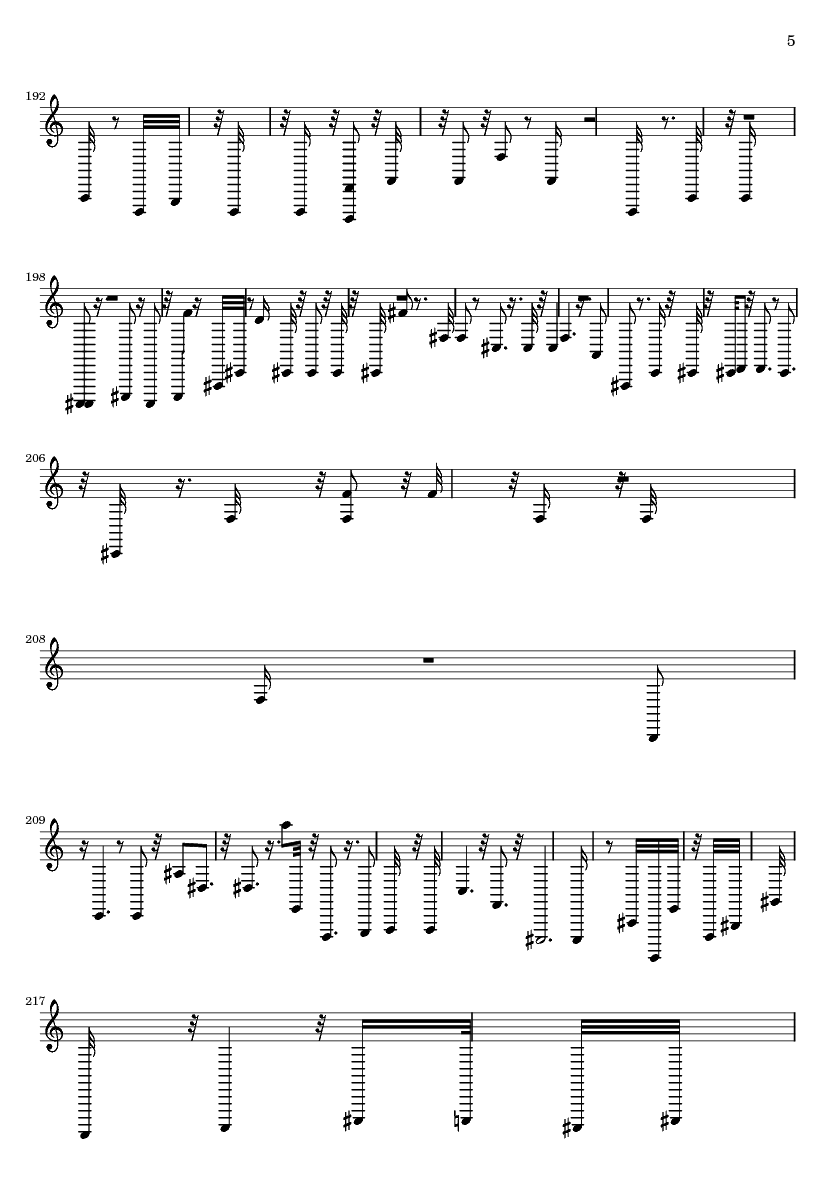 5

192

198

206

208

209

217